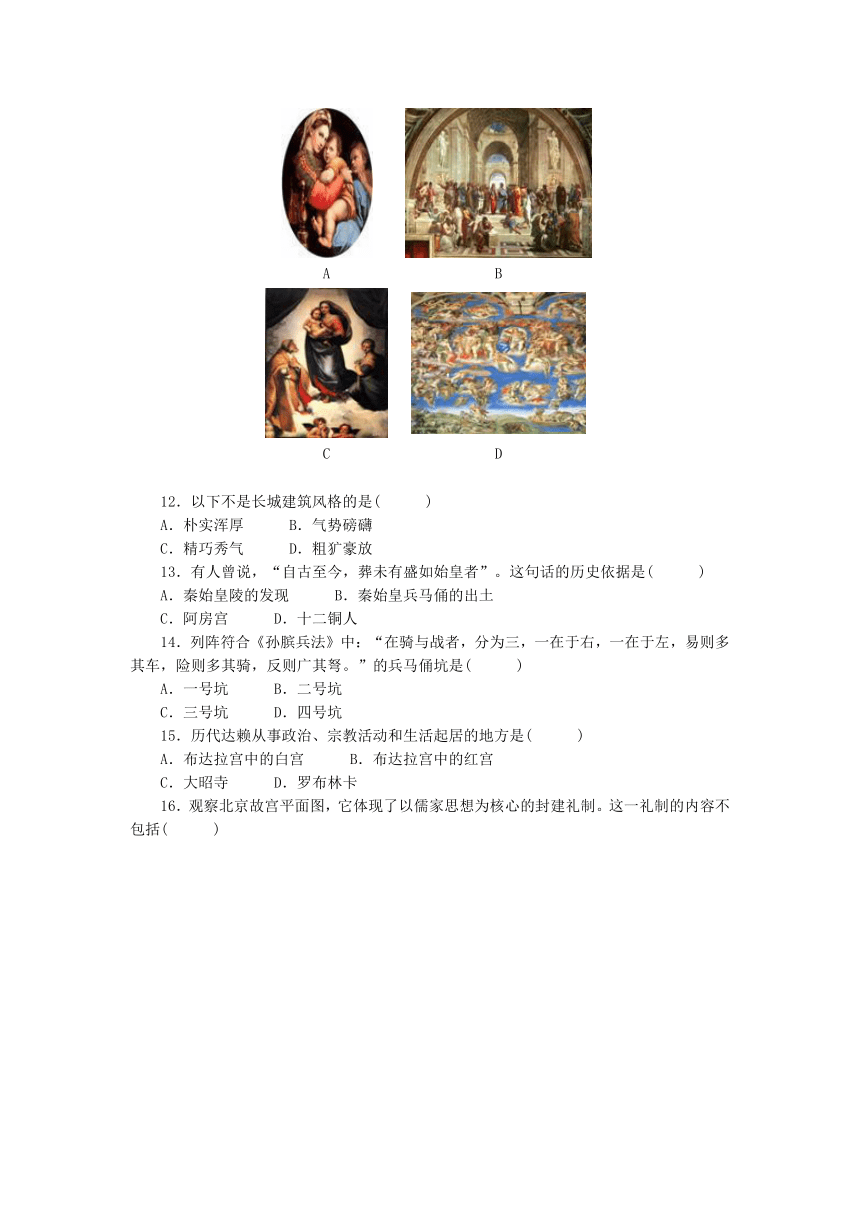 A B

C D

12．以下不是长城建筑风格的是(　　)
A．朴实浑厚　　B．气势磅礴
C．精巧秀气　　D．粗犷豪放

13．有人曾说，“自古至今，葬未有盛如始皇者”。这句话的历史依据是(　　)
A．秦始皇陵的发现　　B．秦始皇兵马俑的出土
C．阿房宫　　D．十二铜人

14．列阵符合《孙膑兵法》中：“在骑与战者，分为三，一在于右，一在于左，易则多其车，险则多其骑，反则广其弩。”的兵马俑坑是(　　)
A．一号坑　　B．二号坑
C．三号坑　　D．四号坑

15．历代达赖从事政治、宗教活动和生活起居的地方是(　　)
A．布达拉宫中的白宫　　B．布达拉宫中的红宫
C．大昭寺　　D．罗布林卡

16．观察北京故宫平面图，它体现了以儒家思想为核心的封建礼制。这一礼制的内容不包括(　　)